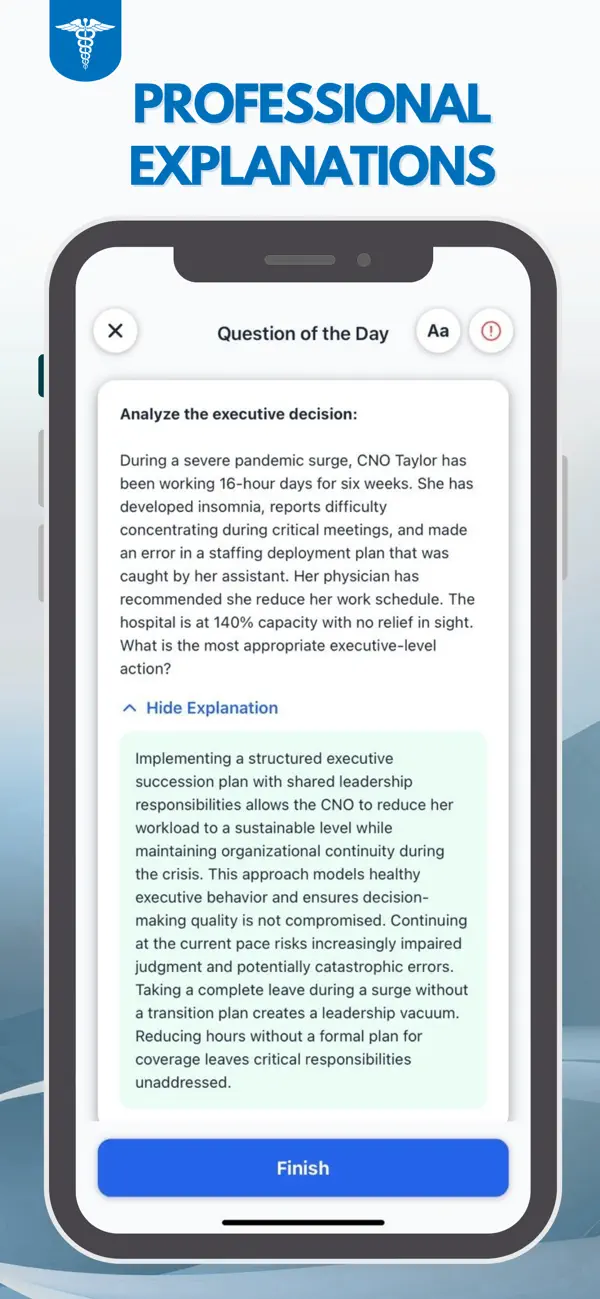 PROFESSIONAL EXPLANATIONS

Question of the Day

Aa

Analyze the executive decision:

During a severe pandemic surge, CNO Taylor has been working 16-hour days for six weeks. She has developed insomnia, reports difficulty concentrating during critical meetings, and made an error in a staffing deployment plan that was caught by her assistant. Her physician has recommended she reduce her work schedule. The hospital is at 140% capacity with no relief in sight. What is the most appropriate executive-level action?

Hide Explanation

Implementing a structured executive succession plan with shared leadership responsibilities allows the CNO to reduce her workload to a sustainable level while maintaining organizational continuity during the crisis. This approach models healthy executive behavior and ensures decision-making quality is not compromised. Continuing at the current pace risks increasingly impaired judgment and potentially catastrophic errors. Taking a complete leave during a surge without a transition plan creates a leadership vacuum. Reducing hours without a formal plan for coverage leaves critical responsibilities unaddressed.

Finish